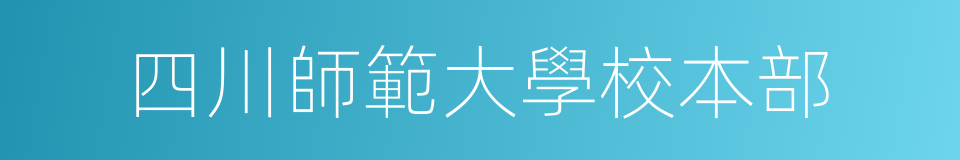 四川師範大學校本部